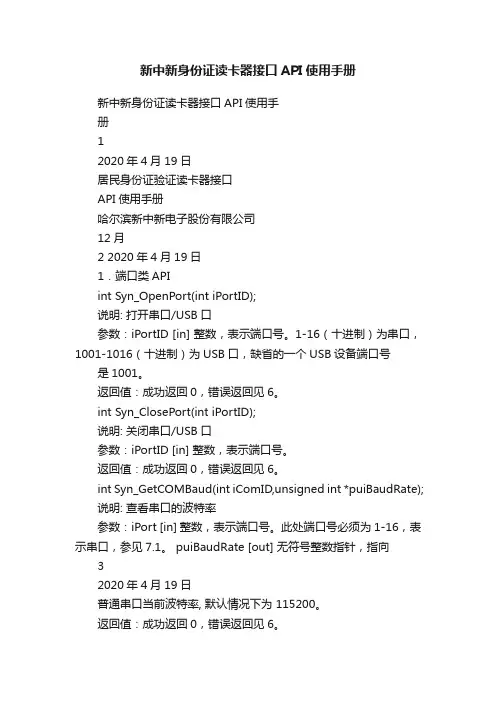 新中新身份证读卡器接口 API 使用手册

新中新身份证读卡器接口 API 使用手册

1

2020 年 4 月 19 日

居民身份证验证读卡器接口

API 使用手册

哈尔滨新中新电子股份有限公司

12 月

2 2020 年 4 月 19 日

1．端口类 API

int Syn_OpenPort(int iPortID);

说明: 打开串口/USB 口

参数：iPortID [in] 整数，表示端口号。1-16（十进制）为串口，1001-1016（十进制）为 USB 口，缺省的一个 USB 设备端口号是 1001。

返回值：成功返回 0，错误返回见 6。

int Syn_ClosePort(int iPortID);

说明: 关闭串口/USB 口

参数：iPortID [in] 整数，表示端口号。

返回值：成功返回 0，错误返回见 6。

int Syn_GetCOMBaud(int iComID,unsigned int *puiBaudRate);

说明: 查看串口的波特率

参数：iPort [in] 整数，表示端口号。此处端口号必须为 1-16，表示串口，参见 7.1。 puiBaudRate [out] 无符号整数指针，指向

3

2020 年 4 月 19 日

普通串口当前波特率, 默认情况下为 115200。

返回值：成功返回 0，错误返回见 6。